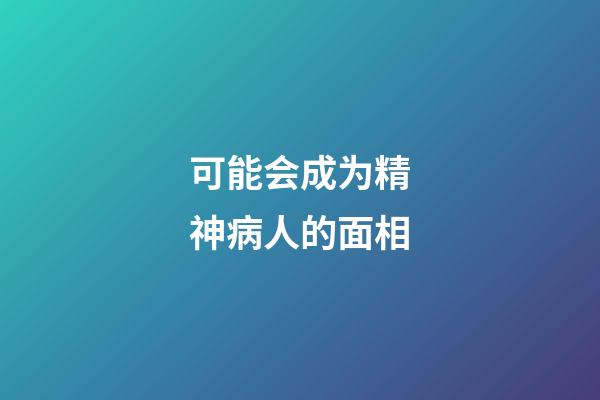 可能会成为精神病人的面相